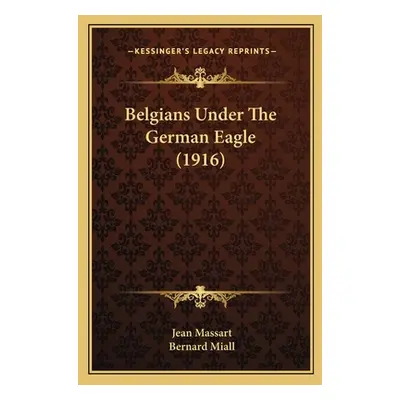 —KESSINGER'S LEGACY REPRINTS—

Belgians Under The German Eagle (1916)

Jean Massart
Bernard Miall